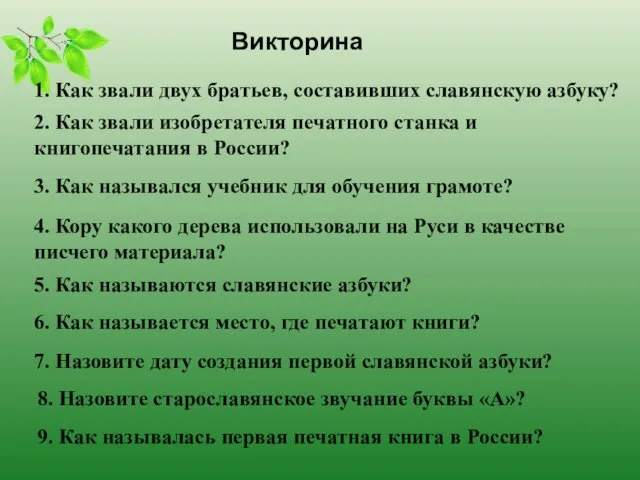 Викторина

1. Как звали двух братьев, составивших славянскую азбуку?

2. Как звали изобретателя печатного станка и книгопечатания в России?

3. Как назывался учебник для обучения грамоте?

4. Кору какого дерева использовали на Руси в качестве писчего материала?

5. Как называются славянские азбуки?

6. Как называется место, где печатают книги?

7. Назовите дату создания первой славянской азбуки?

8. Назовите старославянское звучание буквы «А»?

9. Как называлась первая печатная книга в России?